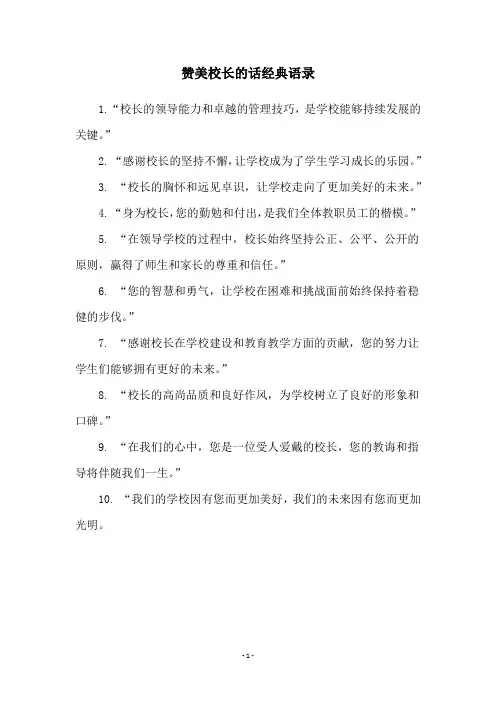 赞美校长的话经典语录

1.“校长的领导能力和卓越的管理技巧，是学校能够持续发展的关键。”

2.“感谢校长的坚持不懈，让学校成为了学生学习成长的乐园。”

3. “校长的胸怀和远见卓识，让学校走向了更加美好的未来。”

4.“身为校长，您的勤勉和付出，是我们全体教职员工的楷模。”

5. “在领导学校的过程中，校长始终坚持公正、公平、公开的原则，赢得了师生和家长的尊重和信任。”

6. “您的智慧和勇气，让学校在困难和挑战面前始终保持着稳健的步伐。”

7. “感谢校长在学校建设和教育教学方面的贡献，您的努力让学生们能够拥有更好的未来。”

8. “校长的高尚品质和良好作风，为学校树立了良好的形象和口碑。”

9. “在我们的心中，您是一位受人爱戴的校长，您的教诲和指导将伴随我们一生。”

10. “我们的学校因有您而更加美好，我们的未来因有您而更加光明。

- 1 -